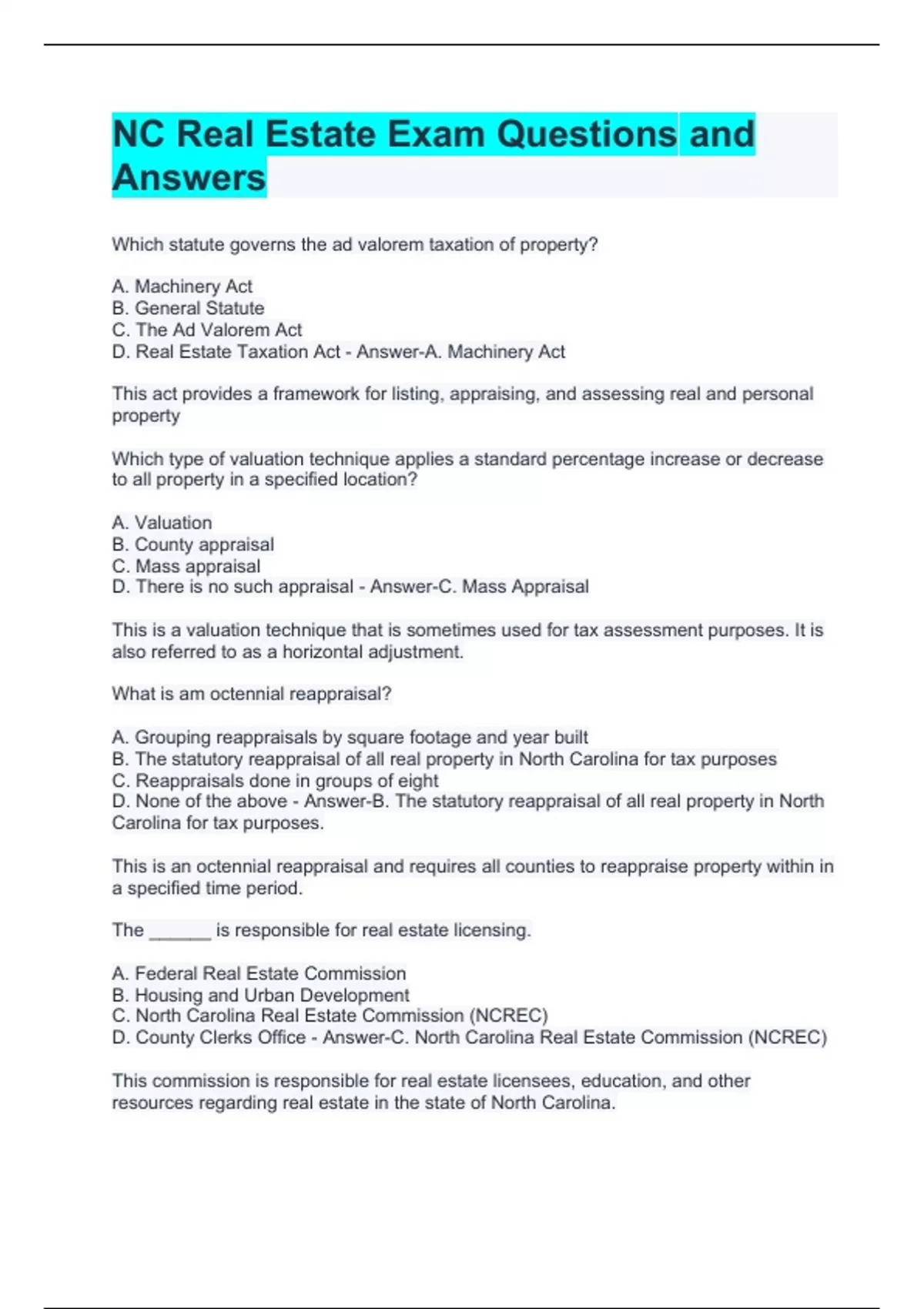 NC Real Estate Exam Questions and Answers

Which statute governs the ad valorem taxation of property?

A. Machinery Act
B. General Statute
C. The Ad Valorem Act
D. Real Estate Taxation Act - Answer-A. Machinery Act

This act provides a framework for listing, appraising, and assessing real and personal property

Which type of valuation technique applies a standard percentage increase or decrease to all property in a specified location?

A. Valuation
B. County appraisal
C. Mass appraisal
D. There is no such appraisal - Answer-C. Mass Appraisal

This is a valuation technique that is sometimes used for tax assessment purposes. It is also referred to as a horizontal adjustment.

What is am octennial reappraisal?

A. Grouping reappraisals by square footage and year built
B. The statutory reappraisal of all real property in North Carolina for tax purposes
C. Reappraisals done in groups of eight
D. None of the above - Answer-B. The statutory reappraisal of all real property in North Carolina for tax purposes.

This is an octennial reappraisal and requires all counties to reappraise property within in a specified time period.

The ______ is responsible for real estate licensing.

A. Federal Real Estate Commission
B. Housing and Urban Development
C. North Carolina Real Estate Commission (NCREC)
D. County Clerks Office - Answer-C. North Carolina Real Estate Commission (NCREC)

This commission is responsible for real estate licensees, education, and other resources regarding real estate in the state of North Carolina.